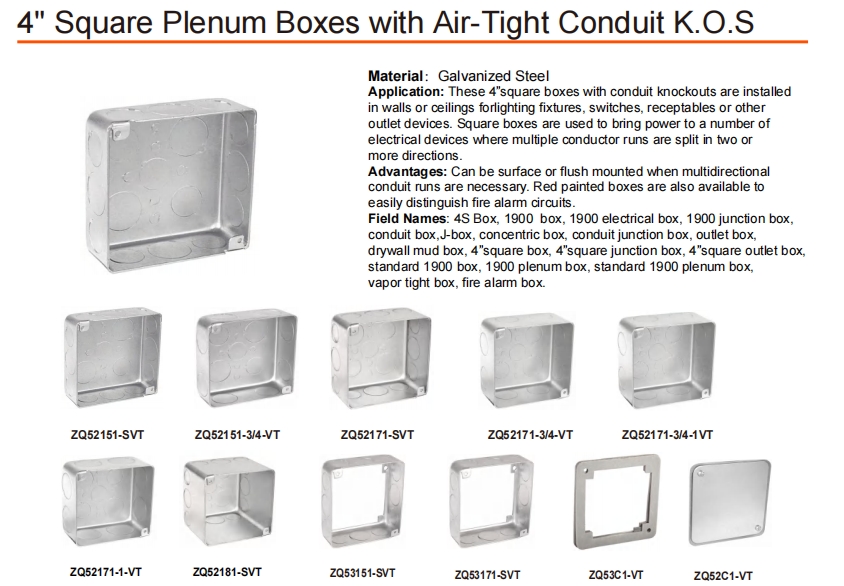 4" Square Plenum Boxes with Air-Tight Conduit K.O.S

Material: Galvanized Steel
Application: These 4"square boxes with conduit knockouts are installed in walls or ceilings forlighting fixtures, switches, receptables or other outlet devices. Square boxes are used to bring power to a number of electrical devices where multiple conductor runs are split in two or more directions.
Advantages: Can be surface or flush mounted when multidirectional conduit runs are necessary. Red painted boxes are also available to easily distinguish fire alarm circuits.
Field Names: 4S Box, 1900 box, 1900 electrical box, 1900 junction box, conduit box,J-box, concentric box, conduit junction box, outlet box, drywall mud box, 4"square box, 4"square junction box, 4"square outlet box, standard 1900 box, 1900 plenum box, standard 1900 plenum box, vapor tight box, fire alarm box.

ZQ52151-SVT
ZQ52151-3/4-VT
ZQ52171-SVT
ZQ52171-3/4-VT
ZQ52171-3/4-1VT

ZQ52171-1-VT
ZQ52181-SVT
ZQ53151-SVT
ZQ53171-SVT
ZQ53C1-VT
ZQ52C1-VT